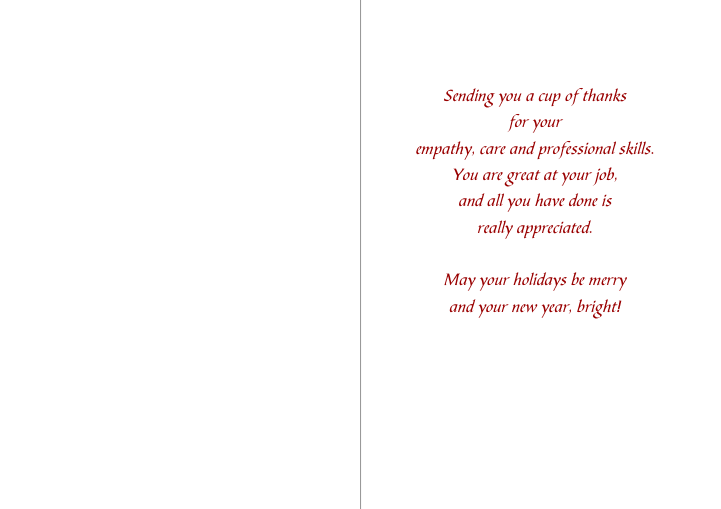 Sending you a cup of thanks
for your
empathy, care and professional skills.
You are great at your job,
and all you have done is
really appreciated.

May your holidays be merry
and your new year, bright!